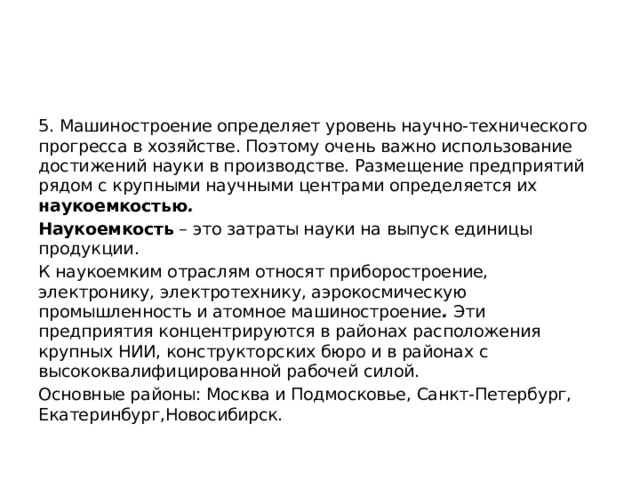 5. Машиностроение определяет уровень научно-технического прогресса в хозяйстве. Поэтому очень важно использование достижений науки в производстве. Размещение предприятий рядом с крупными научными центрами определяется их наукоемкостью.

Наукоемкость – это затраты науки на выпуск единицы продукции.

К наукоемким отраслям относят приборостроение, электронику, электротехнику, аэрокосмическую промышленность и атомное машиностроение. Эти предприятия концентрируются в районах расположения крупных НИИ, конструкторских бюро и в районах с высококвалифицированной рабочей силой.

Основные районы: Москва и Подмосковье, Санкт-Петербург, Екатеринбург,Новосибирск.